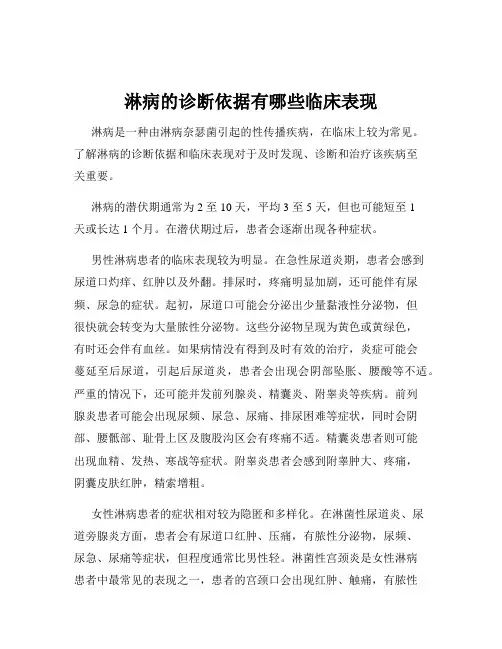 淋病的诊断依据有哪些临床表现

淋病是一种由淋病奈瑟菌引起的性传播疾病，在临床上较为常见。了解淋病的诊断依据和临床表现对于及时发现、诊断和治疗该疾病至关重要。

淋病的潜伏期通常为 2 至 10 天，平均 3 至 5 天，但也可能短至 1 天或长达 1 个月。在潜伏期过后，患者会逐渐出现各种症状。

男性淋病患者的临床表现较为明显。在急性尿道炎期，患者会感到尿道口灼痒、红肿以及外翻。排尿时，疼痛明显加剧，还可能伴有尿频、尿急的症状。起初，尿道口可能会分泌出少量黏液性分泌物，但很快就会转变为大量脓性分泌物。这些分泌物呈现为黄色或黄绿色，有时还会伴有血丝。如果病情没有得到及时有效的治疗，炎症可能会蔓延至后尿道，引起后尿道炎，患者会出现会阴部坠胀、腰酸等不适。严重的情况下，还可能并发前列腺炎、精囊炎、附睾炎等疾病。前列腺炎患者可能会出现尿频、尿急、尿痛、排尿困难等症状，同时会阴部、腰骶部、耻骨上区及腹股沟区会有疼痛不适。精囊炎患者则可能出现血精、发热、寒战等症状。附睾炎患者会感到附睾肿大、疼痛，阴囊皮肤红肿，精索增粗。

女性淋病患者的症状相对较为隐匿和多样化。在淋菌性尿道炎、尿道旁腺炎方面，患者会有尿道口红肿、压痛，有脓性分泌物，尿频、尿急、尿痛等症状，但程度通常比男性轻。淋菌性宫颈炎是女性淋病患者中最常见的表现之一，患者的宫颈口会出现红肿、触痛，有脓性